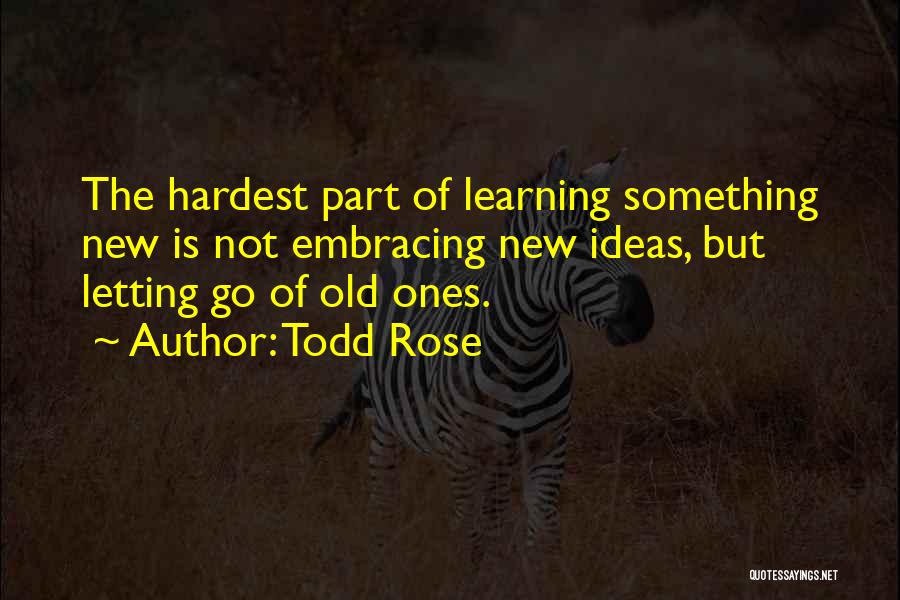 The hardest part of learning something new is not embracing new ideas, but letting go of old ones.
~ Author: Todd Rose

QUOTESSAYINGS.NET